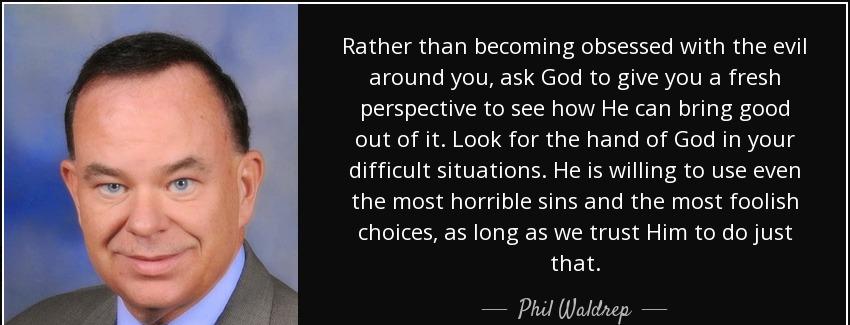 Rather than becoming obsessed with the evil around you, ask God to give you a fresh perspective to see how He can bring good out of it. Look for the hand of God in your difficult situations. He is willing to use even the most horrible sins and the most foolish choices, as long as we trust Him to do just that.

— Phil Waldrep —